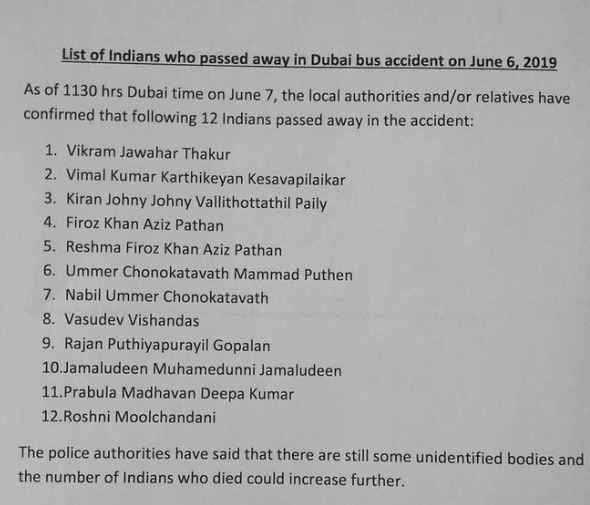 List of Indians who passed away in Dubai bus accident on June 6, 2019

As of 1130 hrs Dubai time on June 7, the local authorities and/or relatives have confirmed that following 12 Indians passed away in the accident:

1. Vikram Jawahar Thakur
2. Vimal Kumar Karthikeyan Kesavapilaikar
3. Kiran Johny Johny Vallithottathil Paily
4. Firoz Khan Aziz Pathan
5. Reshma Firoz Khan Aziz Pathan
6. Ummer Chonokatavath Mammad Puthen
7. Nabil Ummer Chonokatavath
8. Vasudev Vishandas
9. Rajan Puthiyapurayil Gopalan
10.Jamaludeen Muhamedunni Jamaludeen
11.Prabula Madhavan Deepa Kumar
12.Roshni Moolchandani

The police authorities have said that there are still some unidentified bodies and the number of Indians who died could increase further.